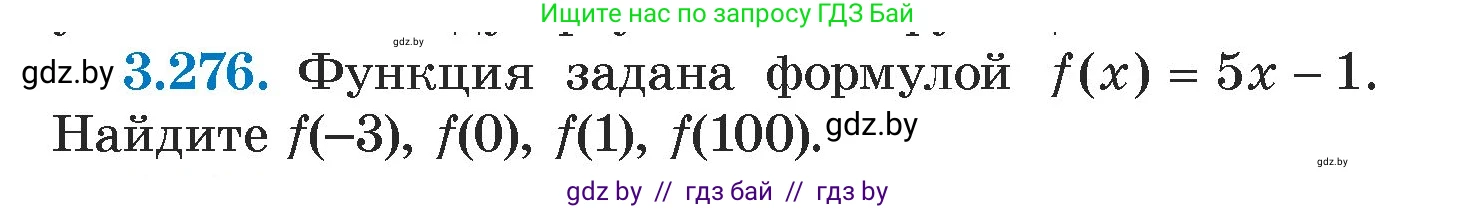 Ищите нас по запросу ГДЗ Бай

gdz.by

gdz.by 3.276. Функция задана формулой $f(x) = 5x - 1$. Найдите $f(-3)$, $f(0)$, $f(1)$, $f(100)$. gdz.by

gdz.by

gdz by // гдз бай // гдз by